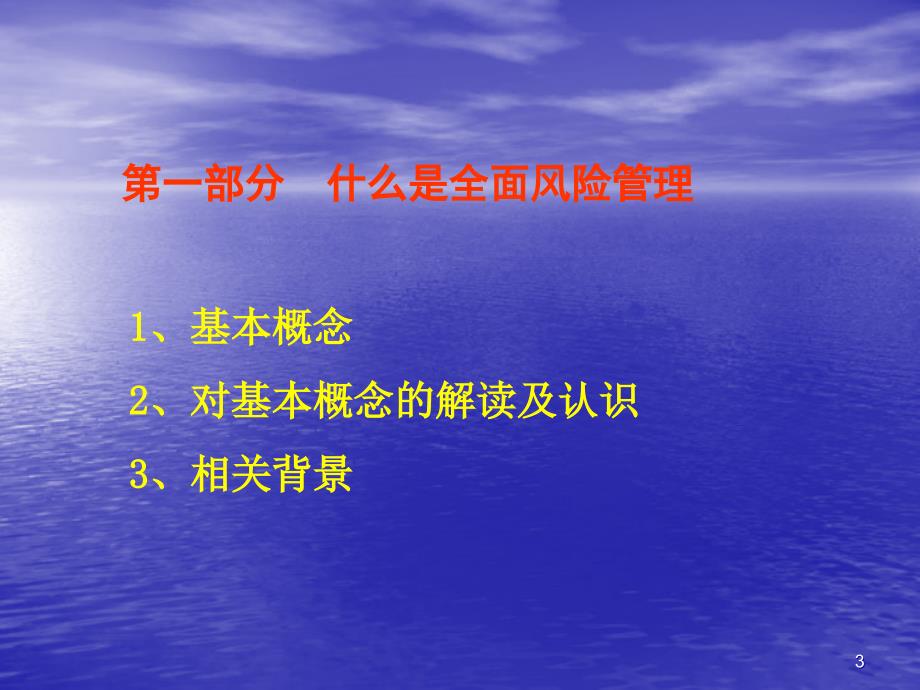 第一部分　什么是全面风险管理

1、基本概念

2、对基本概念的解读及认识

3、相关背景

3